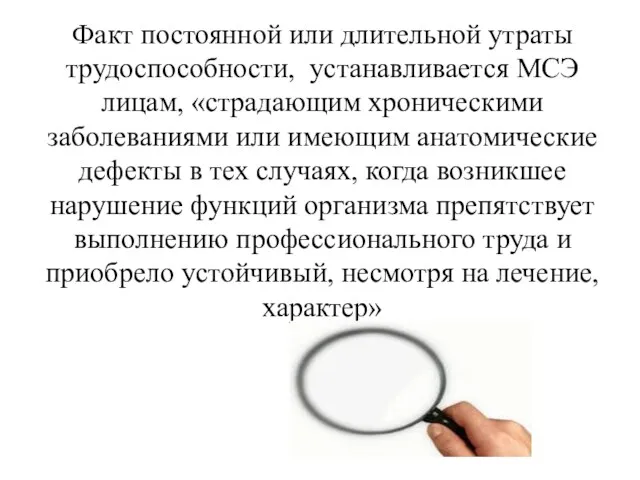 Факт постоянной или длительной утраты трудоспособности,  устанавливается МСЭ лицам, «страдающим хроническими заболеваниями или имеющим анатомические дефекты в тех случаях, когда возникшее нарушение функций организма препятствует выполнению профессионального труда и приобрело устойчивый, несмотря на лечение, характер»